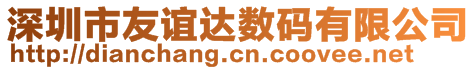 深圳市友谊达数码有限公司
http://dianchang.cn.coovee.net